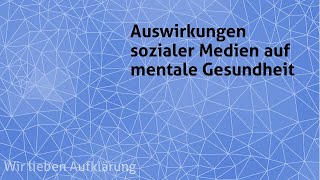 Auswirkungen sozialer Medien auf mentale Gesundheit

Wir lieben Aufklärung